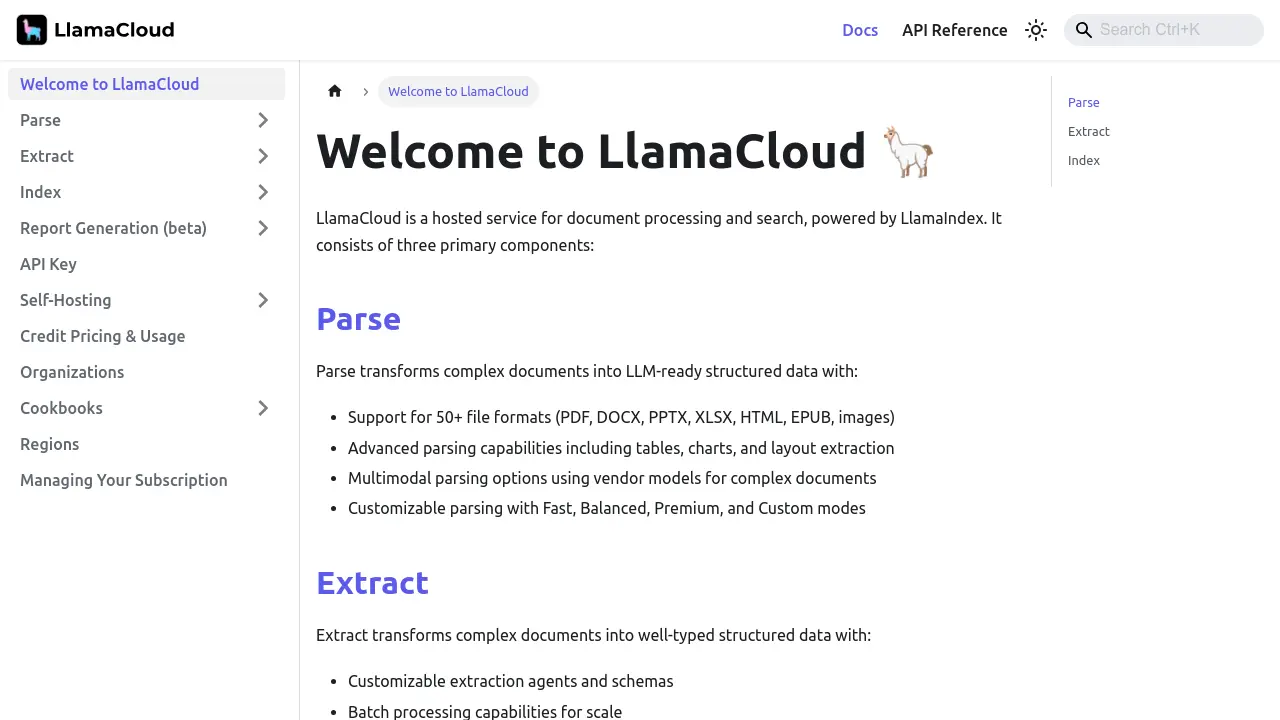 LlamaCloud

Docs API Reference Search Ctrl+K

Welcome to LlamaCloud
Parse
Extract
Index
Report Generation (beta)
API Key
Self-Hosting
Credit Pricing & Usage
Organizations
Cookbooks
Regions
Managing Your Subscription

Welcome to LlamaCloud

# Welcome to LlamaCloud 🦙

LlamaCloud is a hosted service for document processing and search, powered by LlamaIndex. It consists of three primary components:

## Parse

Parse transforms complex documents into LLM-ready structured data with:

- Support for 50+ file formats (PDF, DOCX, PPTX, XLSX, HTML, EPUB, images)
- Advanced parsing capabilities including tables, charts, and layout extraction
- Multimodal parsing options using vendor models for complex documents
- Customizable parsing with Fast, Balanced, Premium, and Custom modes

## Extract

Extract transforms complex documents into well-typed structured data with:

- Customizable extraction agents and schemas
- Batch processing capabilities for scale

Parse
Extract
Index